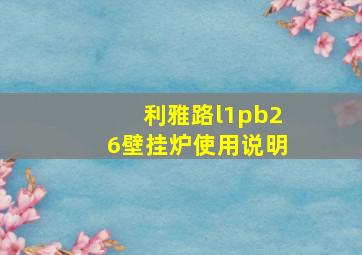 利雅路l1pb26壁挂炉使用说明